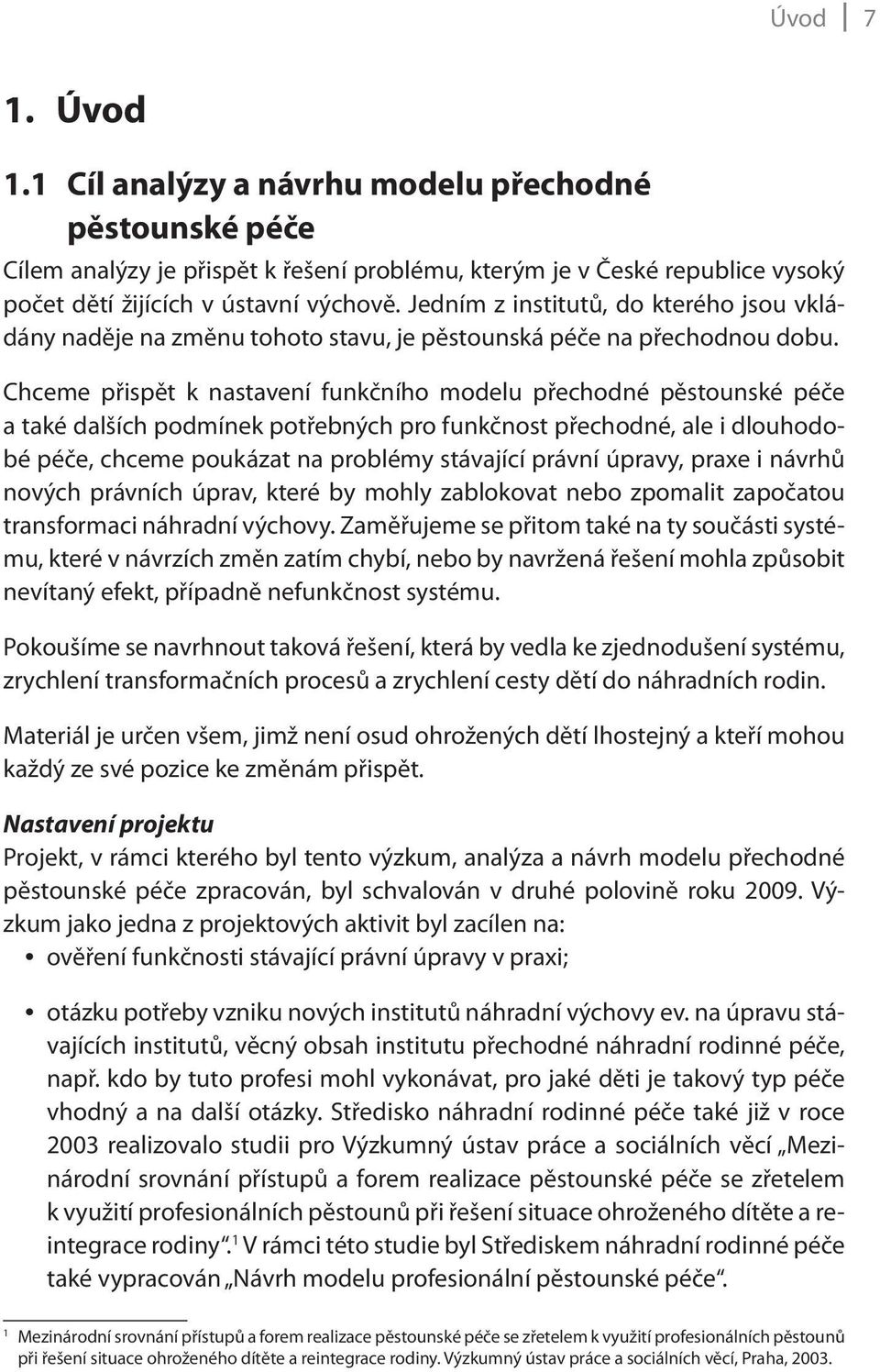 Úvod 7

1. Úvod

1.1 Cíl analýzy a návrhu modelu přechodné pěstounské péče

Cílem analýzy je přispět k řešení problému, kterým je v České republice vysoký počet dětí žijících v ústavní výchově. Jedním z institutů, do kterého jsou vkládány naděje na změnu tohoto stavu, je pěstounská péče na přechodnou dobu.

Chceme přispět k nastavení funkčního modelu přechodné pěstounské péče a také dalších podmínek potřebných pro funkčnost přechodné, ale i dlouhodobé péče, chceme poukázat na problémy stávající právní úpravy, praxe i návrhů nových právních úprav, které by mohly zablokovat nebo zpomalit započatou transformaci náhradní výchovy. Zaměřujeme se přitom také na ty součásti systému, které v návrzích změn zatím chybí, nebo by navržená řešení mohla způsobit nevítaný efekt, případně nefunkčnost systému.

Pokoušíme se navrhnout taková řešení, která by vedla ke zjednodušení systému, zrychlení transformačních procesů a zrychlení cesty dětí do náhradních rodin.

Materiál je určen všem, jimž není osud ohrožených dětí lhostejný a kteří mohou každý ze své pozice ke změnám přispět.

Nastavení projektu
Projekt, v rámci kterého byl tento výzkum, analýza a návrh modelu přechodné pěstounské péče zpracován, byl schvalován v druhé polovině roku 2009. Výzkum jako jedna z projektových aktivit byl zacílen na:
• ověření funkčnosti stávající právní úpravy v praxi;
• otázku potřeby vzniku nových institutů náhradní výchovy ev. na úpravu stávajících institutů, věcný obsah institutu přechodné náhradní rodinné péče, např. kdo by tuto profesi mohl vykonávat, pro jaké děti je takový typ péče vhodný a na další otázky. Středisko náhradní rodinné péče také již v roce 2003 realizovalo studii pro Výzkumný ústav práce a sociálních věcí „Mezinárodní srovnání přístupů a forem realizace pěstounské péče se zřetelem k využití profesionálních pěstounů při řešení situace ohroženého dítěte a reintegrace rodiny“.$^1$ V rámci této studie byl Střediskem náhradní rodinné péče také vypracován „Návrh modelu profesionální pěstounské péče“.

$^1$ Mezinárodní srovnání přístupů a forem realizace pěstounské péče se zřetelem k využití profesionálních pěstounů při řešení situace ohroženého dítěte a reintegrace rodiny. Výzkumný ústav práce a sociálních věcí, Praha, 2003.